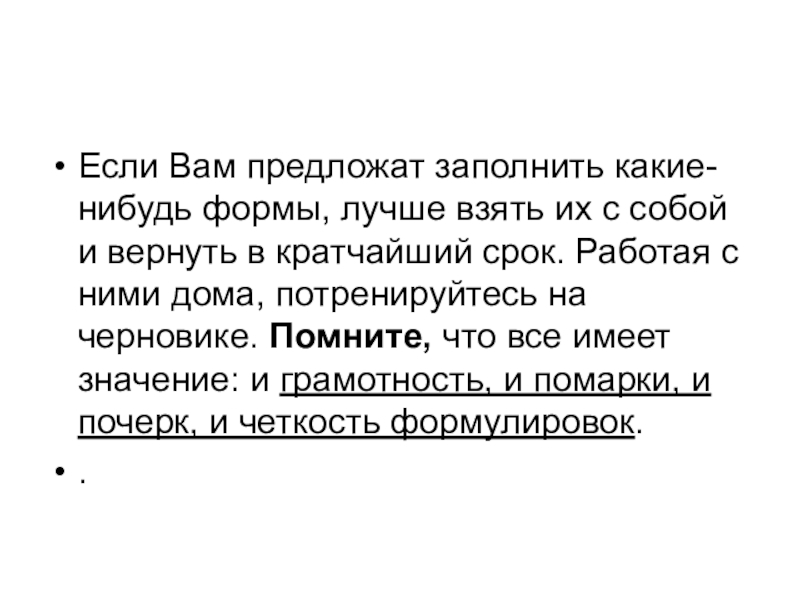 • Если Вам предложат заполнить какие-нибудь формы, лучше взять их с собой и вернуть в кратчайший срок. Работая с ними дома, потренируйтесь на черновике. Помните, что все имеет значение: и грамотность, и помарки, и почерк, и четкость формулировок.

• .